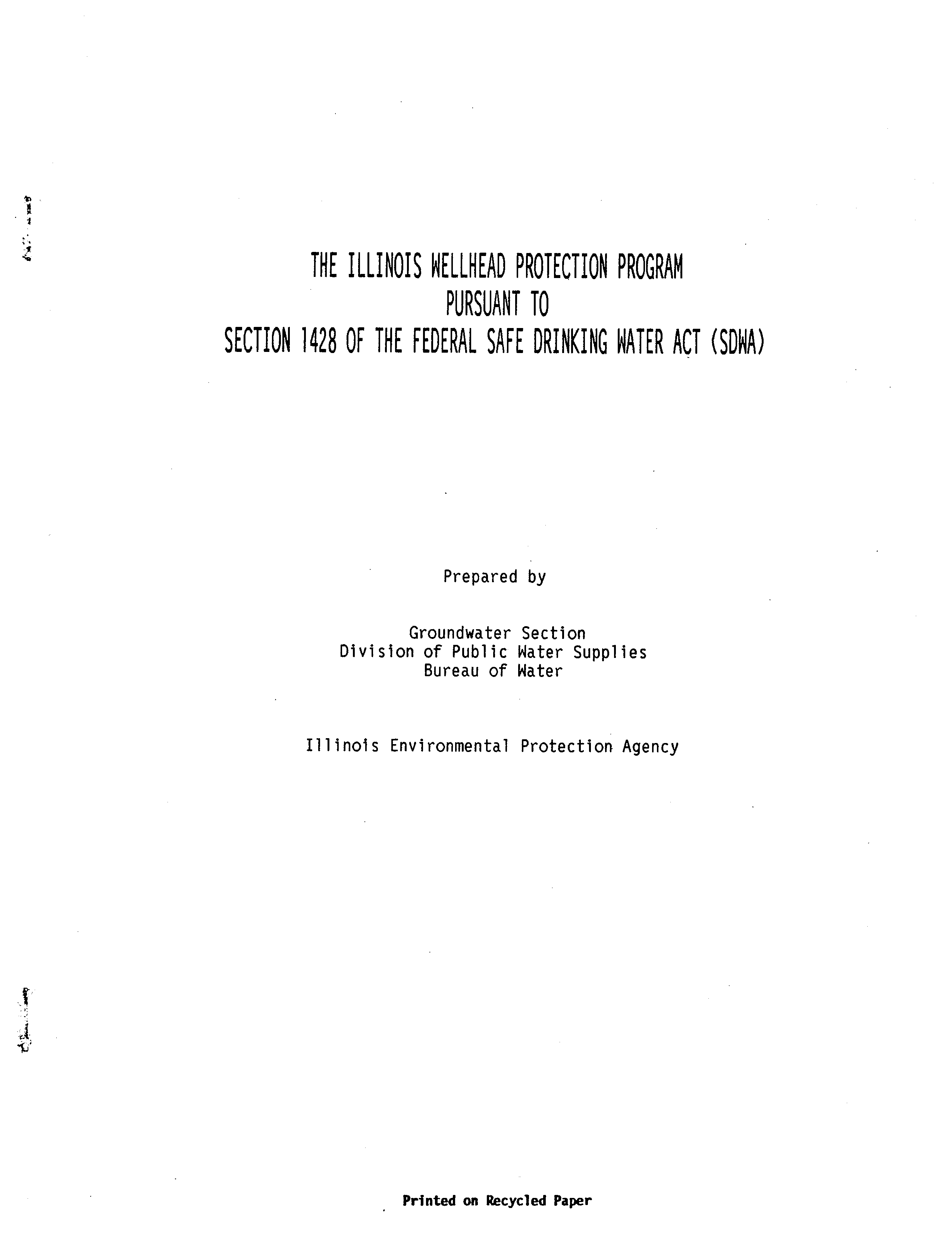 THE ILLINOIS WELLHEAD PROTECTION PROGRAM
PURSUANT TO
SECTION 1428 OF THE FEDERAL SAFE DRINKING WATER ACT (SDWA)

Prepared by

Groundwater Section
Division of Public Water Supplies
Bureau of Water

Illinois Environmental Protection Agency

Printed on Recycled Paper